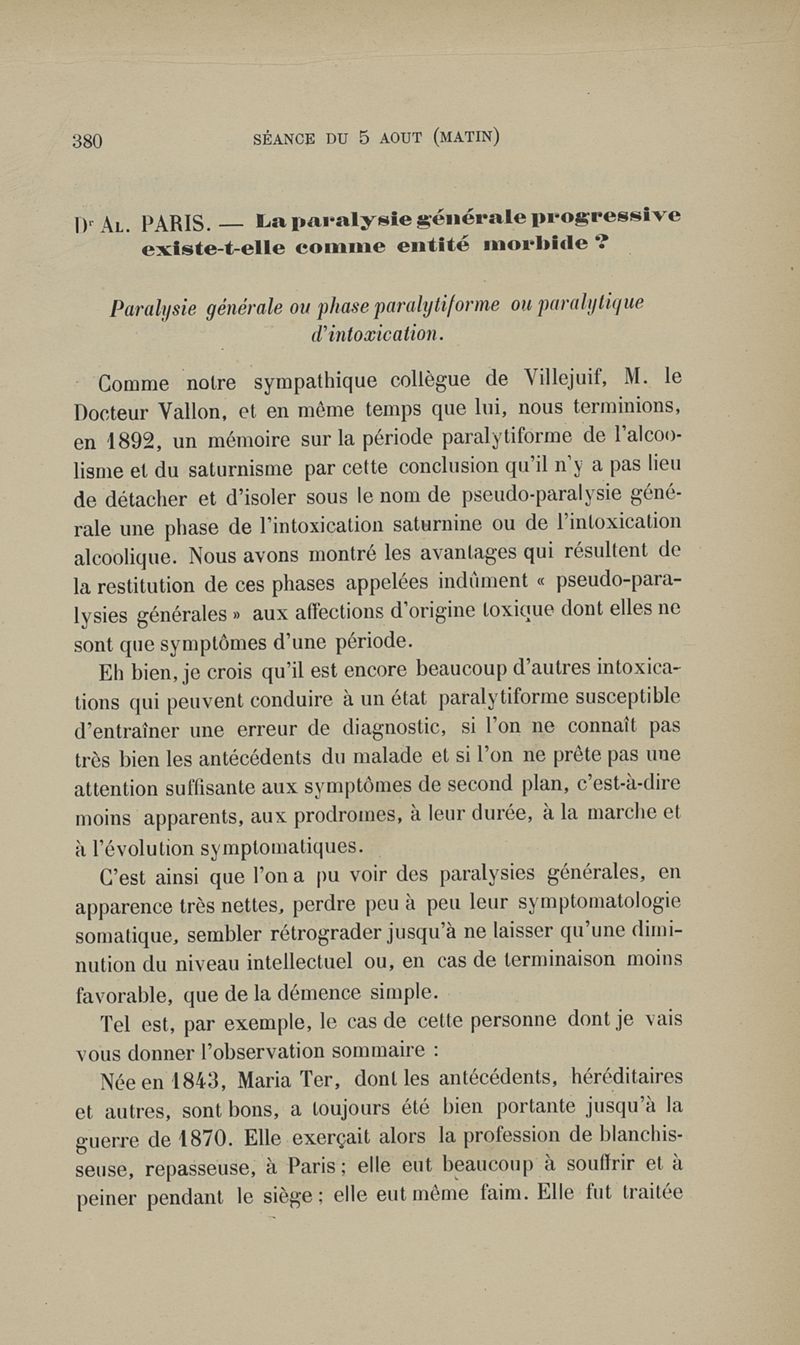 380 SÉANCE DU 5 AOUT (MATIN)

Dr AL. PARIS. — La paralysie générale progressive existe-t-elle comme entité morbide ?

Paralysie générale ou phase paralytiforme ou paralytique d'intoxication.

Comme notre sympathique collègue de Villejuif, M. le Docteur Vallon, et en même temps que lui, nous terminions, en 1892, un mémoire sur la période paralytiforme de l'alcoolisme et du saturnisme par cette conclusion qu'il n'y a pas lieu de détacher et d'isoler sous le nom de pseudo-paralysie générale une phase de l'intoxication saturnine ou de l'intoxication alcoolique. Nous avons montré les avantages qui résultent de la restitution de ces phases appelées indûment « pseudo-paralysies générales » aux affections d'origine toxique dont elles ne sont que symptômes d'une période.

Eh bien, je crois qu'il est encore beaucoup d'autres intoxications qui peuvent conduire à un état paralytiforme susceptible d'entraîner une erreur de diagnostic, si l'on ne connaît pas très bien les antécédents du malade et si l'on ne prête pas une attention suffisante aux symptômes de second plan, c'est-à-dire moins apparents, aux prodromes, à leur durée, à la marche et à l'évolution symptomatiques.

C'est ainsi que l'on a pu voir des paralysies générales, en apparence très nettes, perdre peu à peu leur symptomatologie somatique, sembler rétrograder jusqu'à ne laisser qu'une diminution du niveau intellectuel ou, en cas de terminaison moins favorable, que de la démence simple.

Tel est, par exemple, le cas de cette personne dont je vais vous donner l'observation sommaire :

Née en 1843, Maria Ter, dont les antécédents, héréditaires et autres, sont bons, a toujours été bien portante jusqu'à la guerre de 1870. Elle exerçait alors la profession de blanchisseuse, repasseuse, à Paris ; elle eut beaucoup à souffrir et à peiner pendant le siège ; elle eut même faim. Elle fut traitée